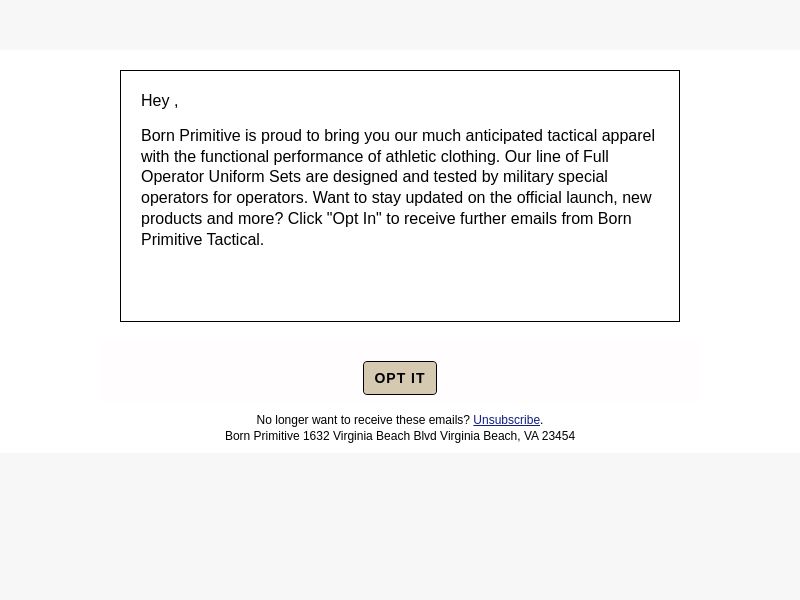 Hey ,

Born Primitive is proud to bring you our much anticipated tactical apparel with the functional performance of athletic clothing. Our line of Full Operator Uniform Sets are designed and tested by military special operators for operators. Want to stay updated on the official launch, new products and more? Click "Opt In" to receive further emails from Born Primitive Tactical.

OPT IT

No longer want to receive these emails? Unsubscribe.
Born Primitive 1632 Virginia Beach Blvd Virginia Beach, VA 23454